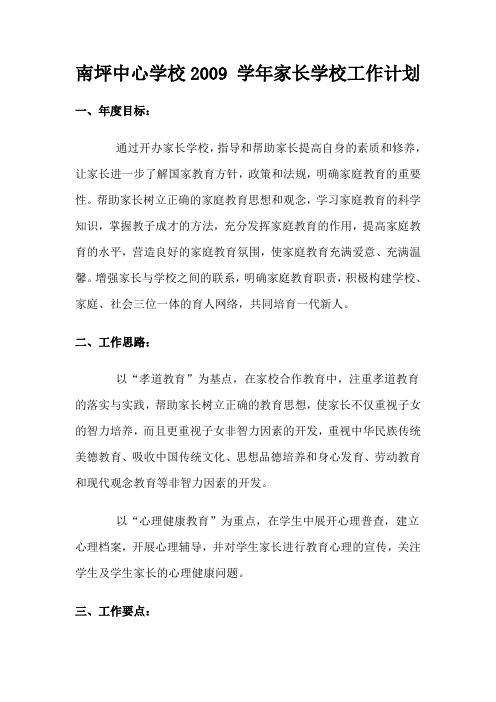 南坪中心学校 2009 学年家长学校工作计划

一、年度目标：

通过开办家长学校，指导和帮助家长提高自身的素质和修养，让家长进一步了解国家教育方针，政策和法规，明确家庭教育的重要性。帮助家长树立正确的家庭教育思想和观念，学习家庭教育的科学知识，掌握教子成才的方法，充分发挥家庭教育的作用，提高家庭教育的水平，营造良好的家庭教育氛围，使家庭教育充满爱意、充满温馨。增强家长与学校之间的联系，明确家庭教育职责，积极构建学校、家庭、社会三位一体的育人网络，共同培育一代新人。

二、工作思路：

以“孝道教育”为基点，在家校合作教育中，注重孝道教育的落实与实践，帮助家长树立正确的教育思想，使家长不仅重视子女的智力培养，而且更重视子女非智力因素的开发，重视中华民族传统美德教育、吸收中国传统文化、思想品德培养和身心发育、劳动教育和现代观念教育等非智力因素的开发。

以“心理健康教育”为重点，在学生中展开心理普查，建立心理档案，开展心理辅导，并对学生家长进行教育心理的宣传，关注学生及学生家长的心理健康问题。

三、工作要点：